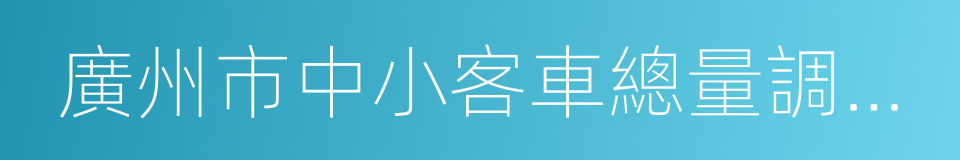 廣州市中小客車總量調...